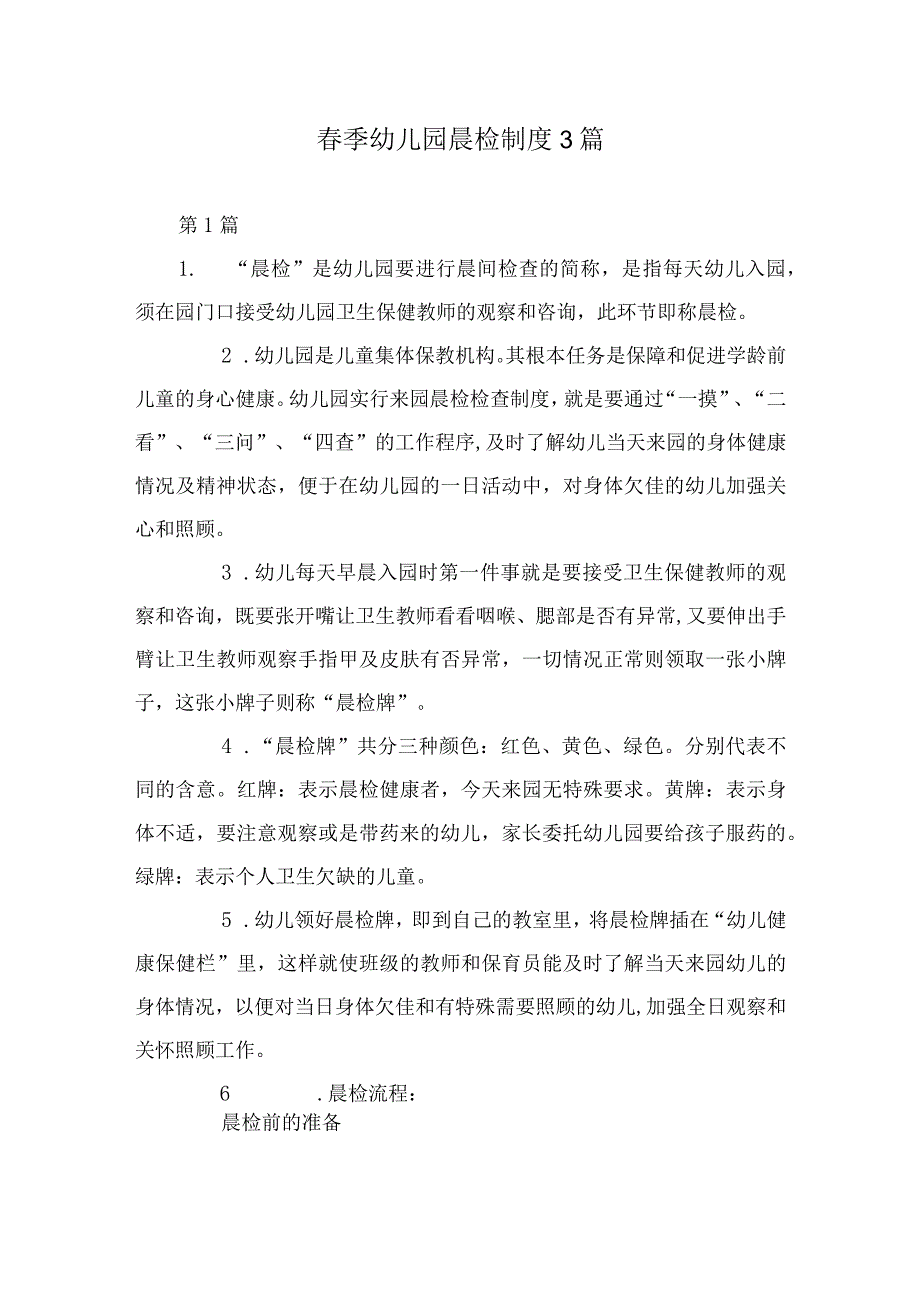 春季幼儿园晨检制度3篇

第1篇

1. “晨检”是幼儿园要进行晨间检查的简称，是指每天幼儿入园，须在园门口接受幼儿园卫生保健教师的观察和咨询，此环节即称晨检。

2．幼儿园是儿童集体保教机构。其根本任务是保障和促进学龄前儿童的身心健康。幼儿园实行来园晨检检查制度，就是要通过“一摸”、“二看”、“三问”、“四查”的工作程序，及时了解幼儿当天来园的身体健康情况及精神状态，便于在幼儿园的一日活动中，对身体欠佳的幼儿加强关心和照顾。

3．幼儿每天早晨入园时第一件事就是要接受卫生保健教师的观察和咨询，既要张开嘴让卫生教师看看咽喉、腮部是否有异常，又要伸出手臂让卫生教师观察手指甲及皮肤有否异常，一切情况正常则领取一张小牌子，这张小牌子则称“晨检牌”。

4．“晨检牌”共分三种颜色：红色、黄色、绿色。分别代表不同的含意。红牌：表示晨检健康者，今天来园无特殊要求。黄牌：表示身体不适，要注意观察或是带药来的幼儿，家长委托幼儿园要给孩子服药的。绿牌：表示个人卫生欠缺的儿童。

5．幼儿领好晨检牌，即到自己的教室里，将晨检牌插在“幼儿健康保健栏”里，这样就使班级的教师和保育员能及时了解当天来园幼儿的身体情况，以便对当日身体欠佳和有特殊需要照顾的幼儿，加强全日观察和关怀照顾工作。

6 ．晨检流程：
晨检前的准备